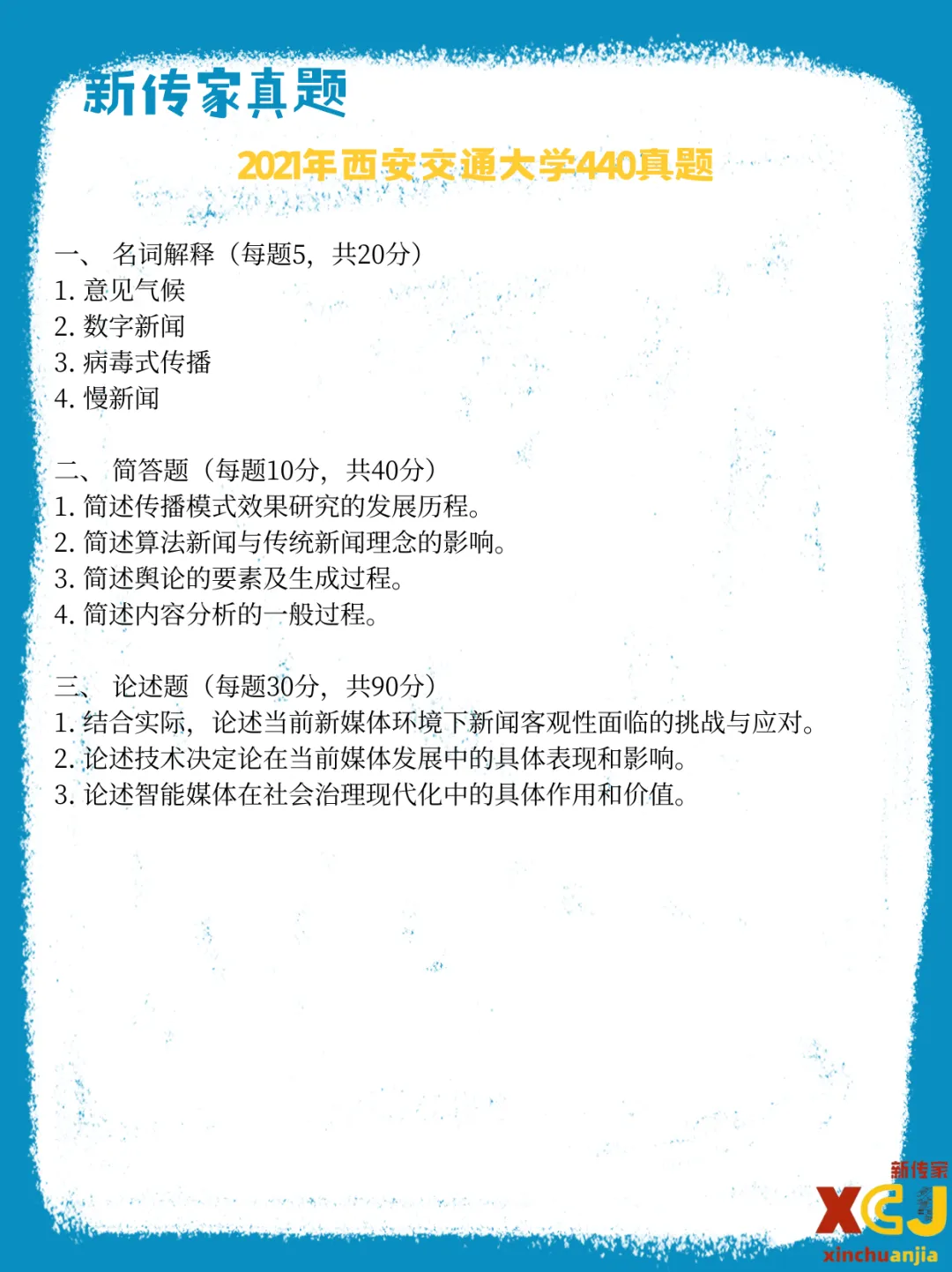 新传家真题

2021年西安交通大学440真题

一、 名词解释（每题5，共20分）
1.意见气候
2.数字新闻
3.病毒式传播
4.慢新闻

二、 简答题（每题10分，共40分）
1.简述传播模式效果研究的发展历程。
2.简述算法新闻与传统新闻理念的影响。
3.简述舆论的要素及生成过程。
4.简述内容分析的一般过程。

三、 论述题（每题30分，共90分）
1.结合实际，论述当前新媒体环境下新闻客观性面临的挑战与应对。
2.论述技术决定论在当前媒体发展中的具体表现和影响。
3.论述智能媒体在社会治理现代化中的具体作用和价值。

新传家
XCJ
xinchuanjia